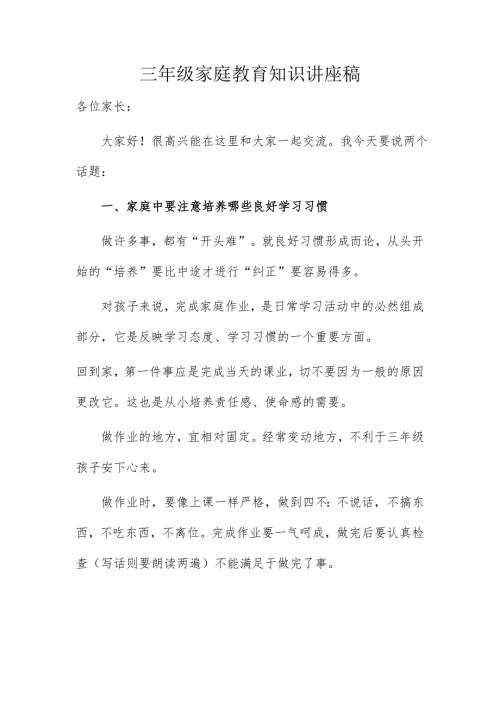 三年级家庭教育知识讲座稿

各位家长：

大家好！很高兴能在这里和大家一起交流。我今天要说两个话题：

一、家庭中要注意培养哪些良好学习习惯

做许多事，都有“开头难”。就良好习惯形成而论，从头开始的“培养”要比中途才进行“纠正”要容易得多。

对孩子来说，完成家庭作业，是日常学习活动中的必然组成部分，它是反映学习态度、学习习惯的一个重要方面。

回到家，第一件事应是完成当天的课业，切不要因为一般的原因更改它。这也是从小培养责任感、使命感的需要。

做作业的地方，宜相对固定。经常变动地方，不利于三年级孩子安下心来。

做作业时，要像上课一样严格，做到四不：不说话，不搞东西，不吃东西，不离位。完成作业要一气呵成，做完后要认真检查（写话则要朗读两遍）不能满足于做完了事。